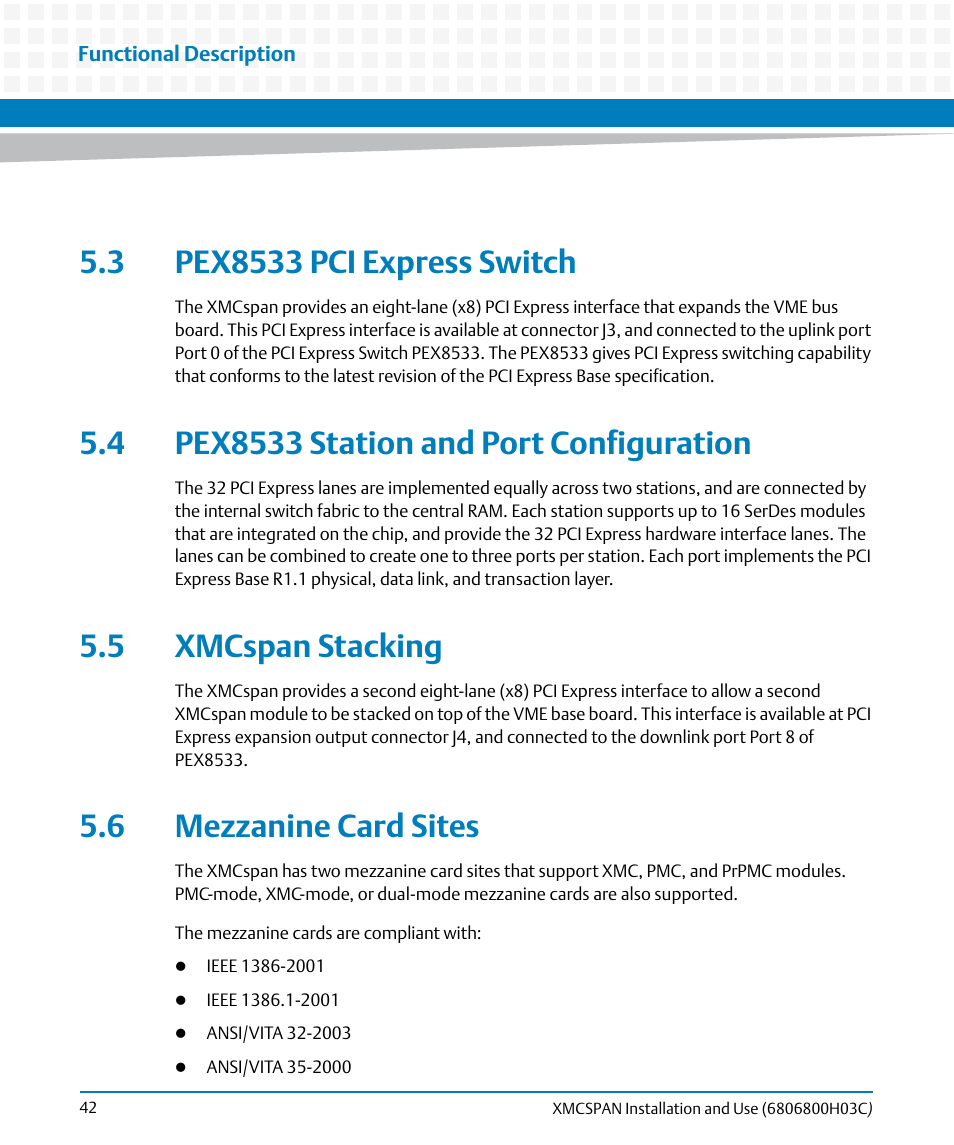 Functional Description

5.3 PEX8533 PCI Express Switch

The XMCspan provides an eight-lane (x8) PCI Express interface that expands the VME bus board. This PCI Express interface is available at connector J3, and connected to the uplink port Port 0 of the PCI Express Switch PEX8533. The PEX8533 gives PCI Express switching capability that conforms to the latest revision of the PCI Express Base specification.

5.4 PEX8533 Station and Port Configuration

The 32 PCI Express lanes are implemented equally across two stations, and are connected by the internal switch fabric to the central RAM. Each station supports up to 16 SerDes modules that are integrated on the chip, and provide the 32 PCI Express hardware interface lanes. The lanes can be combined to create one to three ports per station. Each port implements the PCI Express Base R1.1 physical, data link, and transaction layer.

5.5 XMCspan Stacking

The XMCspan provides a second eight-lane (x8) PCI Express interface to allow a second XMCspan module to be stacked on top of the VME base board. This interface is available at PCI Express expansion output connector J4, and connected to the downlink port Port 8 of PEX8533.

5.6 Mezzanine Card Sites

The XMCspan has two mezzanine card sites that support XMC, PMC, and PrPMC modules. PMC-mode, XMC-mode, or dual-mode mezzanine cards are also supported.

The mezzanine cards are compliant with:

- IEEE 1386-2001
- IEEE 1386.1-2001
- ANSI/VITA 32-2003
- ANSI/VITA 35-2000

42

XMCSPAN Installation and Use (6806800H03C)